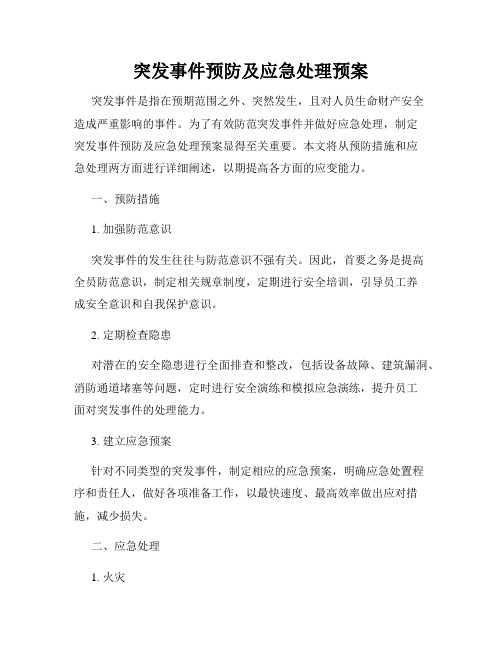 突发事件预防及应急处理预案

突发事件是指在预期范围之外、突然发生，且对人员生命财产安全造成严重影响的事件。为了有效防范突发事件并做好应急处理，制定突发事件预防及应急处理预案显得至关重要。本文将从预防措施和应急处理两方面进行详细阐述，以期提高各方面的应变能力。

一、预防措施

1. 加强防范意识

突发事件的发生往往与防范意识不强有关。因此，首要之务是提高全员防范意识，制定相关规章制度，定期进行安全培训，引导员工养成安全意识和自我保护意识。

2. 定期检查隐患

对潜在的安全隐患进行全面排查和整改，包括设备故障、建筑漏洞、消防通道堵塞等问题，定时进行安全演练和模拟应急演练，提升员工面对突发事件的处理能力。

3. 建立应急预案

针对不同类型的突发事件，制定相应的应急预案，明确应急处置程序和责任人，做好各项准备工作，以最快速度、最高效率做出应对措施，减少损失。

二、应急处理

1. 火灾